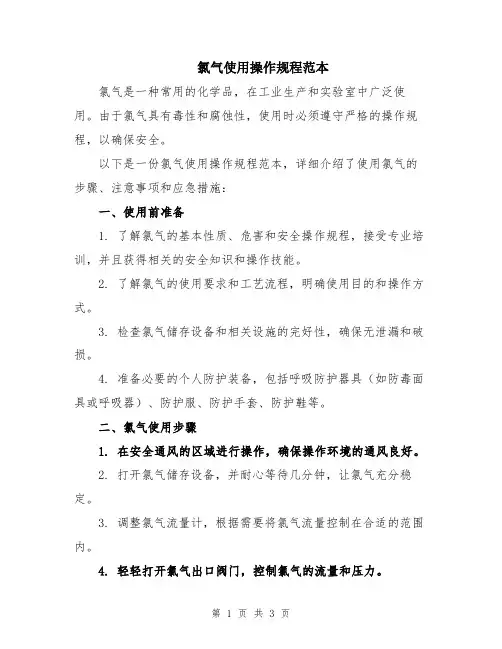 氯气使用操作规程范本

氯气是一种常用的化学品，在工业生产和实验室中广泛使用。由于氯气具有毒性和腐蚀性，使用时必须遵守严格的操作规程，以确保安全。

以下是一份氯气使用操作规程范本，详细介绍了使用氯气的步骤、注意事项和应急措施：

一、使用前准备

1. 了解氯气的基本性质、危害和安全操作规程，接受专业培训，并且获得相关的安全知识和操作技能。

2. 了解氯气的使用要求和工艺流程，明确使用目的和操作方式。

3. 检查氯气储存设备和相关设施的完好性，确保无泄漏和破损。

4. 准备必要的个人防护装备，包括呼吸防护器具（如防毒面具或呼吸器）、防护服、防护手套、防护鞋等。

二、氯气使用步骤

1. 在安全通风的区域进行操作，确保操作环境的通风良好。

2. 打开氯气储存设备，并耐心等待几分钟，让氯气充分稳定。

3. 调整氯气流量计，根据需要将氯气流量控制在合适的范围内。

4. 轻轻打开氯气出口阀门，控制氯气的流量和压力。

第 1 页 共 3 页